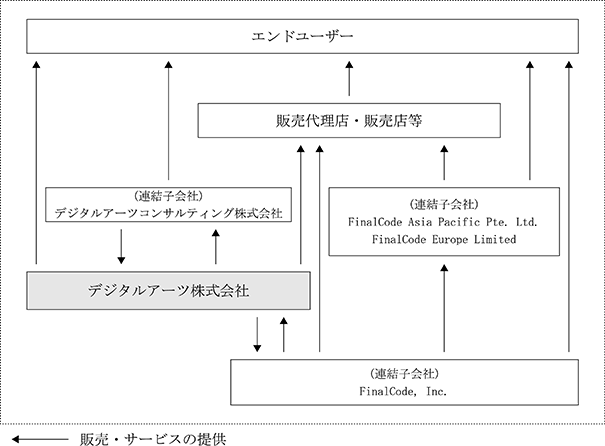 エンドユーザー

販売代理店・販売店等

（連結子会社）
デジタルアーツコンサルティング株式会社

（連結子会社）
FinalCode Asia Pacific Pte. Ltd.
FinalCode Europe Limited

デジタルアーツ株式会社

（連結子会社）
FinalCode, Inc.

販売・サービスの提供